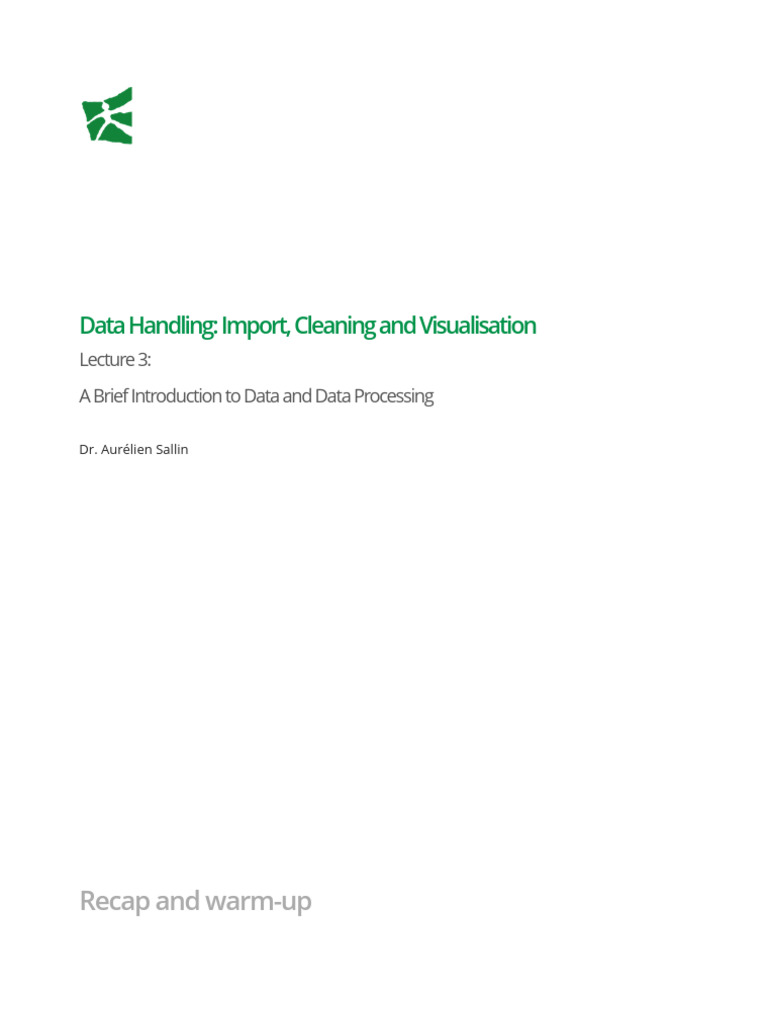 Data Handling: Import, Cleaning and Visualisation

Lecture 3:

A Brief Introduction to Data and Data Processing

Dr. Aurélien Sallin

Recap and warm-up